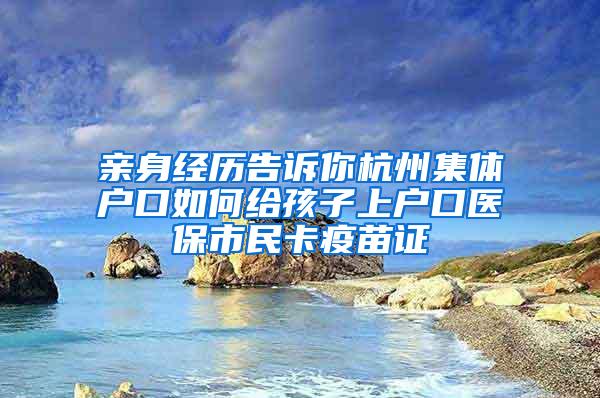 亲身经历告诉你杭州集体户口如何给孩子上户口医保市民卡疫苗证